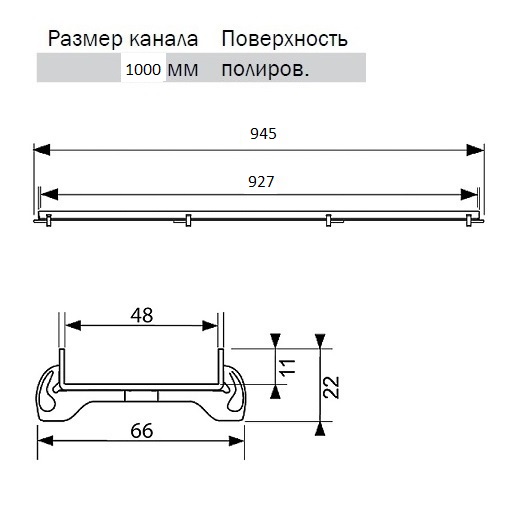 | Размер канала | Поверхность |
|---|---|
| 1000 мм | полиров. |

945

927

48

11

22

66